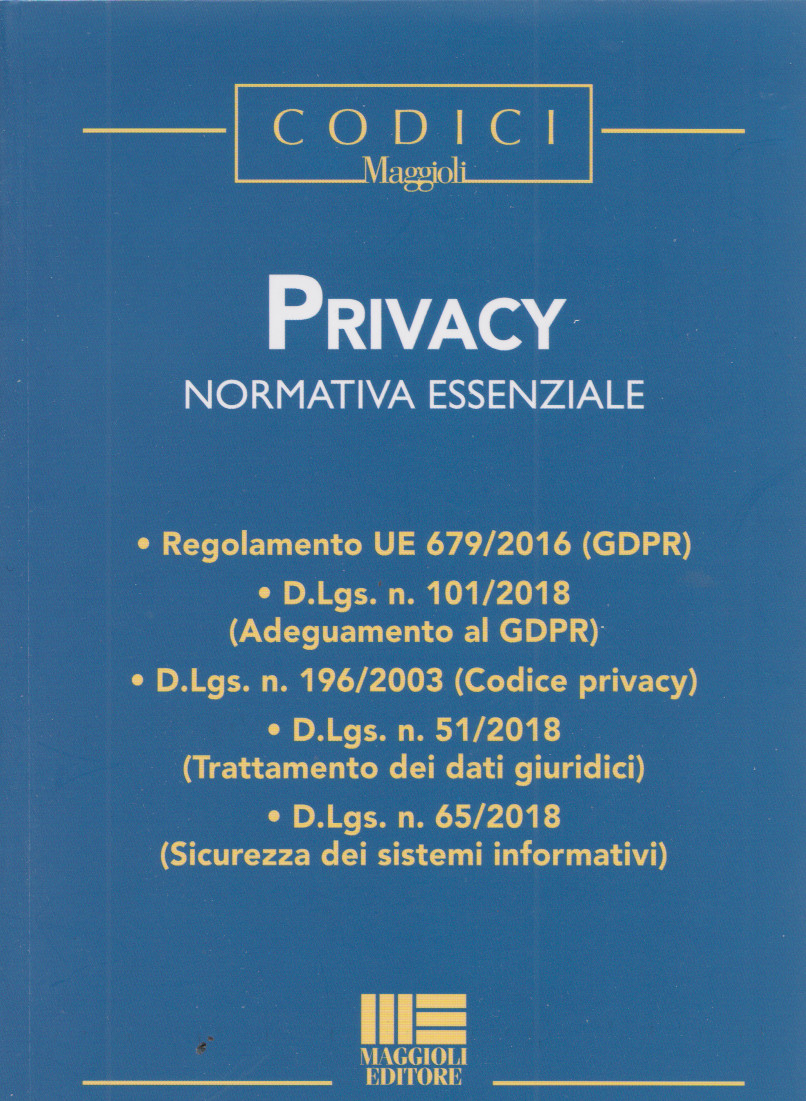 CODICI
Maggioli

PRIVACY
NORMATIVA ESSENZIALE

• Regolamento UE 679/2016 (GDPR)
• D.Lgs. n. 101/2018 (Adeguamento al GDPR)
• D.Lgs. n. 196/2003 (Codice privacy)
• D.Lgs. n. 51/2018 (Trattamento dei dati giuridici)
• D.Lgs. n. 65/2018 (Sicurezza dei sistemi informativi)

MAGGIOLI EDITORE